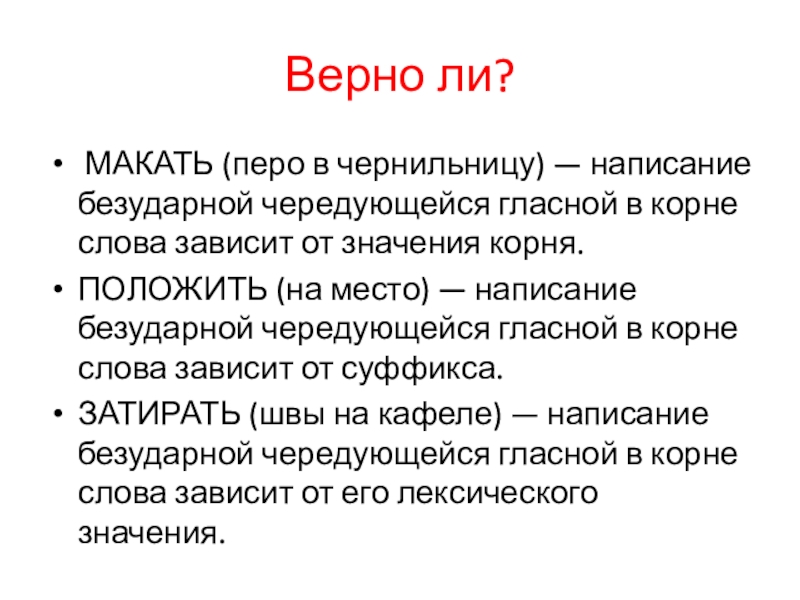 Верно ли?

• МАКАТЬ (перо в чернильницу) — написание безударной чередующейся гласной в корне слова зависит от значения корня.
• ПОЛОЖИТЬ (на место) — написание безударной чередующейся гласной в корне слова зависит от суффикса.
• ЗАТИРАТЬ (швы на кафеле) — написание безударной чередующейся гласной в корне слова зависит от его лексического значения.